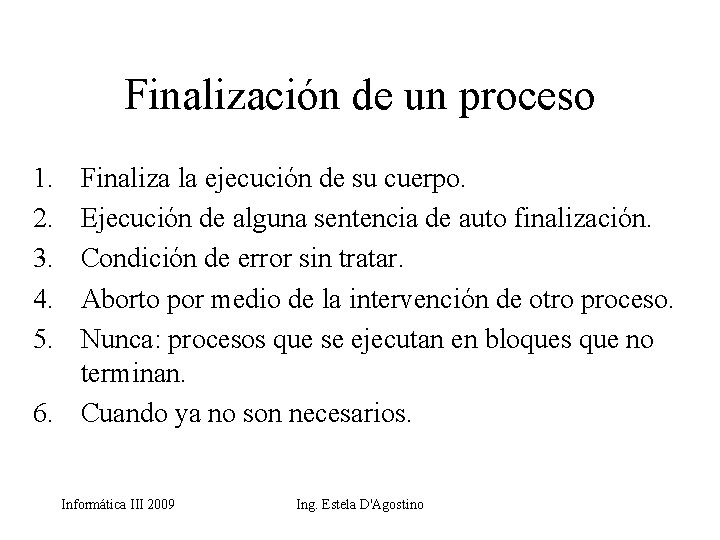 Finalización de un proceso

1. Finaliza la ejecución de su cuerpo.
2. Ejecución de alguna sentencia de auto finalización.
3. Condición de error sin tratar.
4. Aborto por medio de la intervención de otro proceso.
5. Nunca: procesos que se ejecutan en bloques que no terminan.
6. Cuando ya no son necesarios.

Informática III 2009 Ing. Estela D'Agostino